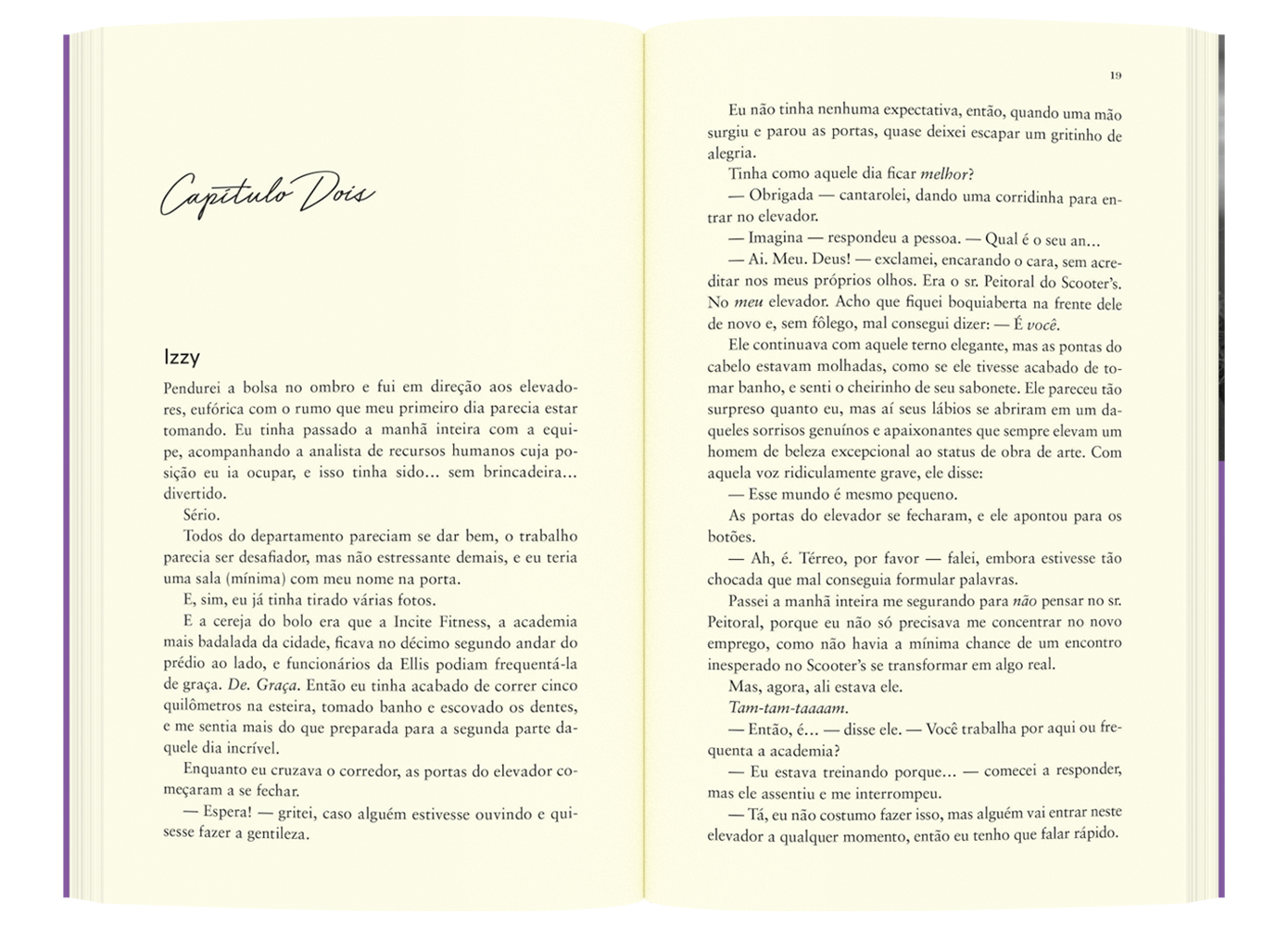 Capítulo Dois

Izzy

Pendurei a bolsa no ombro e fui em direção aos elevadores, eufórica com o rumo que meu primeiro dia parecia estar tomando. Eu tinha passado a manhã inteira com a equipe, acompanhando a analista de recursos humanos cuja posição eu ia ocupar, e isso tinha sido... sem brincadeira... divertido.

Sério.

Todos do departamento pareciam se dar bem, o trabalho parecia ser desafiador, mas não estressante demais, e eu teria uma sala (mínima) com meu nome na porta.

E, sim, eu já tinha tirado várias fotos.

E a cereja do bolo era que a Incite Fitness, a academia mais badalada da cidade, ficava no décimo segundo andar do prédio ao lado, e funcionários da Ellis podiam frequentá-la de graça. De. Graça. Então eu tinha acabado de correr cinco quilômetros na esteira, tomado banho e escovado os dentes, e me sentia mais do que preparada para a segunda parte daquele dia incrível.

Enquanto eu cruzava o corredor, as portas do elevador começaram a se fechar.

— Espera! — gritei, caso alguém estivesse ouvindo e quisesse fazer a gentileza.

19

Eu não tinha nenhuma expectativa, então, quando uma mão surgiu e parou as portas, quase deixei escapar um gritinho de alegria.

Tinha como aquele dia ficar melhor?

— Obrigada — cantarolei, dando uma corridinha para entrar no elevador.

— Imagina — respondeu a pessoa. — Qual é o seu an...

— Ai. Meu. Deus! — exclamei, encarando o cara, sem acreditar nos meus próprios olhos. Era o sr. Peitoral do Scooter's. No meu elevador. Acho que fiquei boquiaberta na frente dele de novo e, sem fôlego, mal consegui dizer: — É você.

Ele continuava com aquele terno elegante, mas as pontas do cabelo estavam molhadas, como se ele tivesse acabado de tomar banho, e senti o cheirinho de seu sabonete. Ele pareceu tão surpreso quanto eu, mas aí seus lábios se abriram em um daqueles sorrisos genuínos e apaixonantes que sempre elevam um homem de beleza excepcional ao status de obra de arte. Com aquela voz ridiculamente grave, ele disse:

— Esse mundo é mesmo pequeno.

As portas do elevador se fecharam, e ele apontou para os botões.

— Ah, é. Térreo, por favor — falei, embora estivesse tão chocada que mal conseguia formular palavras.

Passei a manhã inteira me segurando para não pensar no sr. Peitoral, porque eu não só precisava me concentrar no novo emprego, como não havia a mínima chance de um encontro inesperado no Scooter's se transformar em algo real.

Mas, agora, ali estava ele.

Tam-tam-taaaam.

— Então, é... — disse ele. — Você trabalha por aqui ou frequenta a academia?

— Eu estava treinando porque... — comecei a responder, mas ele assentiu e me interrompeu.

— Tá, eu não costumo fazer isso, mas alguém vai entrar neste elevador a qualquer momento, então eu tenho que falar rápido.